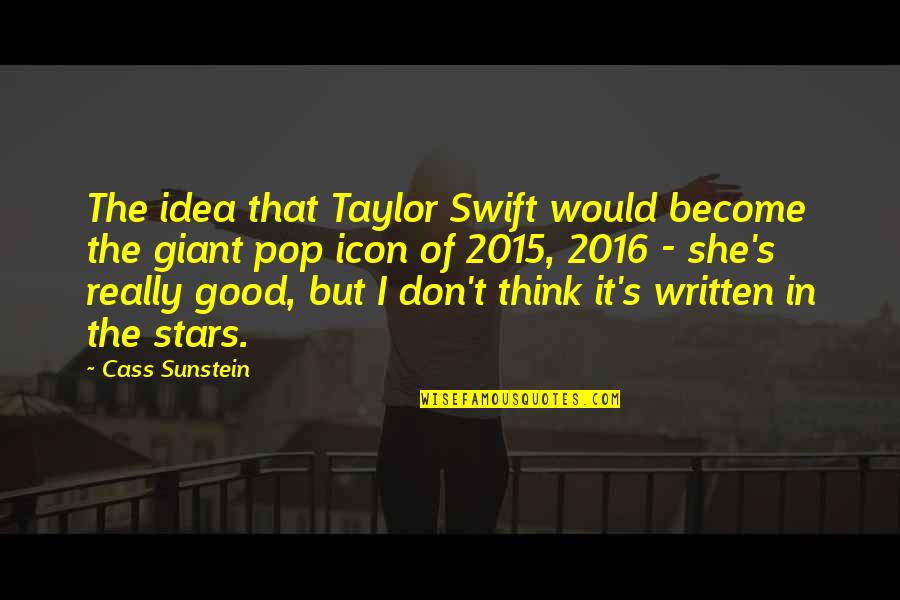 The idea that Taylor Swift would become the giant pop icon of 2015, 2016 - she's really good, but I don't think it's written in the stars.

- Cass Sunstein

WISEFAMOUSQUOTES.COM